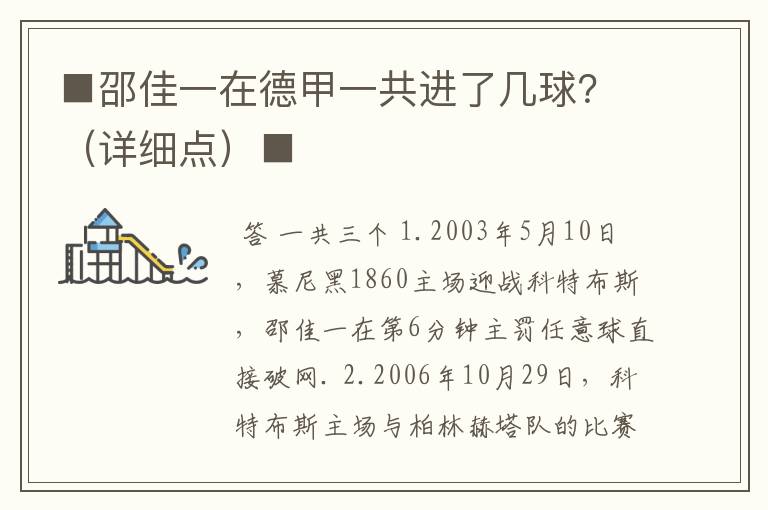 ■邵佳一在德甲一共进了几球？（详细点）■

答 一共三个 1.2003年5月10日，慕尼黑1860主场迎战科特布斯，邵佳一在第6分钟主罚任意球直接破网. 2.2006年10月29日，科特布斯主场与柏林赫塔队的比赛